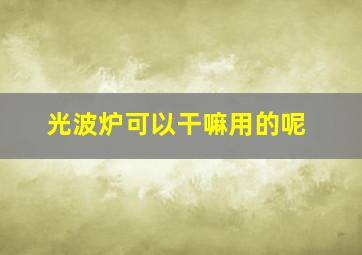 光波炉可以干嘛用的呢